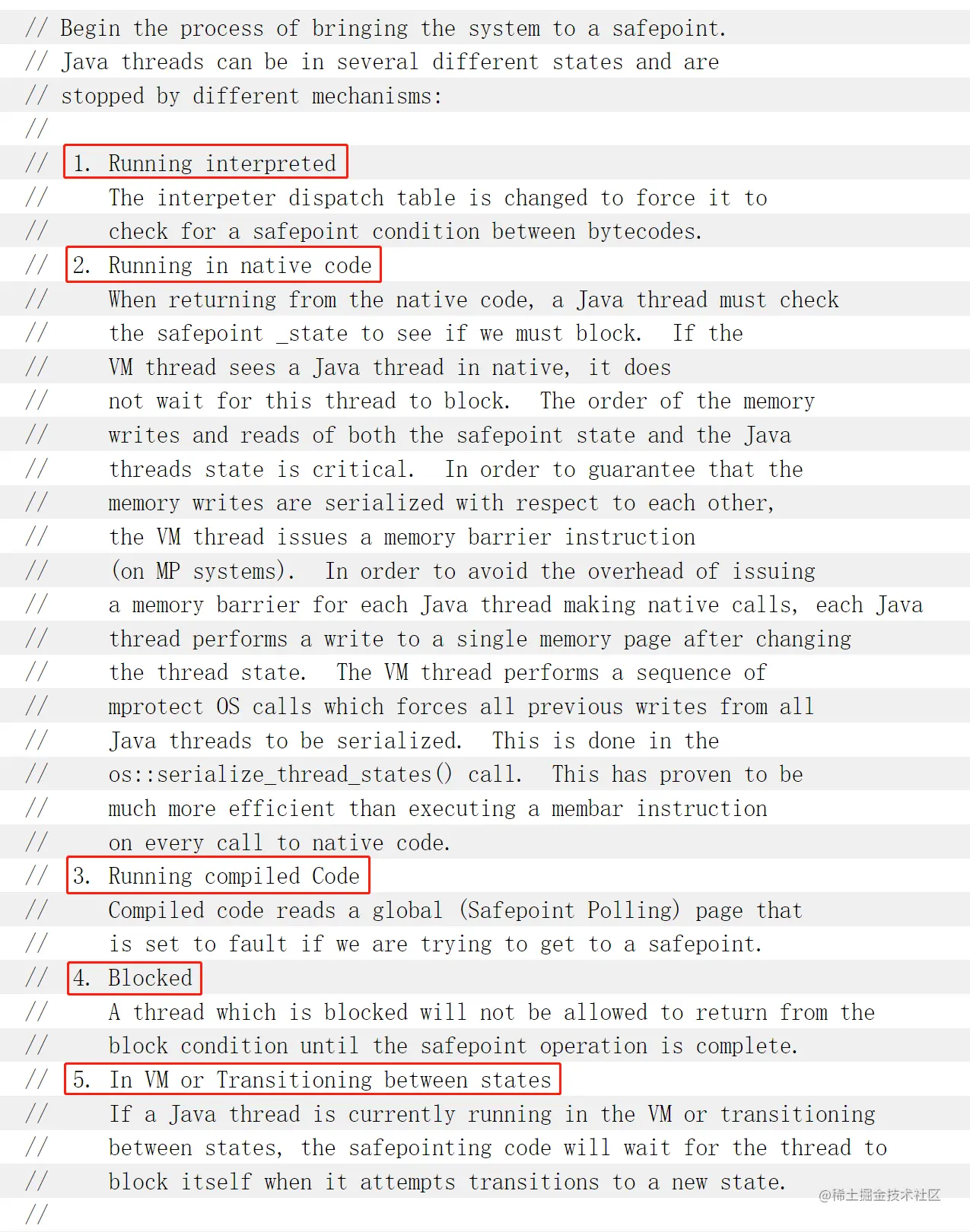 // Begin the process of bringing the system to a safepoint.
// Java threads can be in several different states and are
// stopped by different mechanisms:
//
// 1. Running interpreted
//     The interpeter dispatch table is changed to force it to
//     check for a safepoint condition between bytecodes.
// 2. Running in native code
//     When returning from the native code, a Java thread must check
//     the safepoint _state to see if we must block. If the
//     VM thread sees a Java thread in native, it does
//     not wait for this thread to block. The order of the memory
//     writes and reads of both the safepoint state and the Java
//     threads state is critical. In order to guarantee that the
//     memory writes are serialized with respect to each other,
//     the VM thread issues a memory barrier instruction
//     (on MP systems). In order to avoid the overhead of issuing
//     a memory barrier for each Java thread making native calls, each Java
//     thread performs a write to a single memory page after changing
//     the thread state. The VM thread performs a sequence of
//     mprotect OS calls which forces all previous writes from all
//     Java threads to be serialized. This is done in the
//     os::serialize_thread_states() call. This has proven to be
//     much more efficient than executing a membar instruction
//     on every call to native code.
// 3. Running compiled Code
//     Compiled code reads a global (Safepoint Polling) page that
//     is set to fault if we are trying to get to a safepoint.
// 4. Blocked
//     A thread which is blocked will not be allowed to return from the
//     block condition until the safepoint operation is complete.
// 5. In VM or Transitioning between states
//     If a Java thread is currently running in the VM or transitioning
//     between states, the safepointing code will wait for the thread to
//     block itself when it attempts transitions to a new state.
//
@稀土掘金技术社区